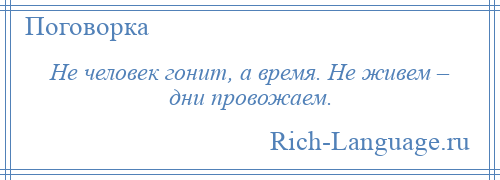 Поговорка

Не человек гонит, а время. Не живем – дни провожаем.

Rich-Language.ru